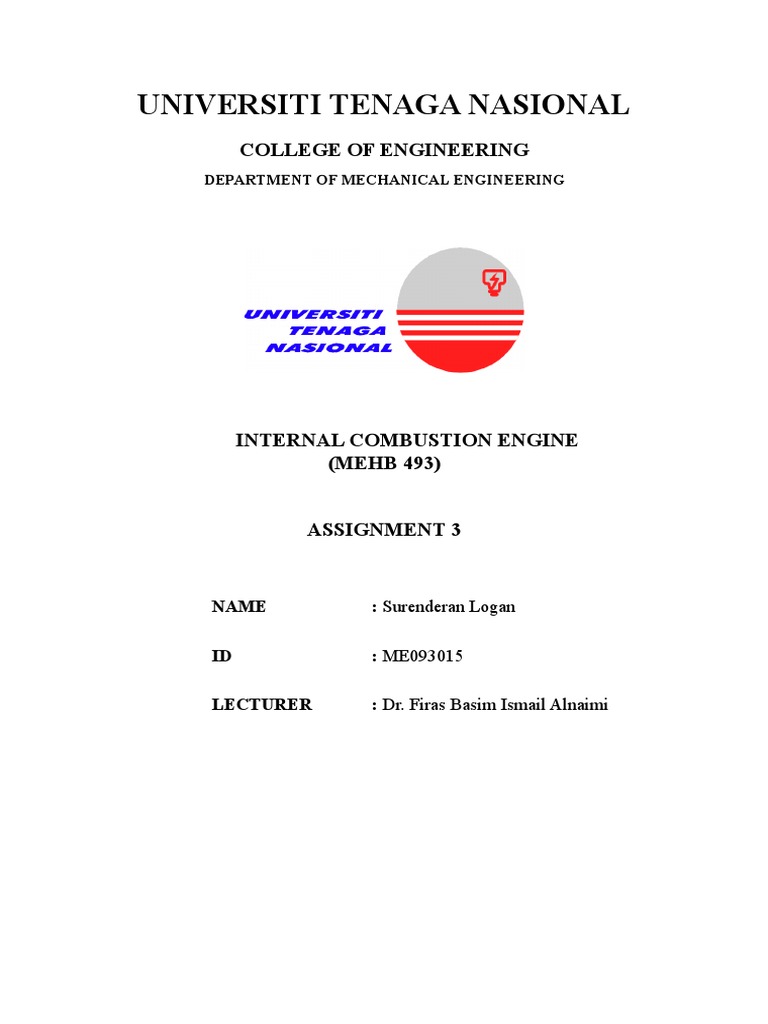 UNIVERSITI TENAGA NASIONAL

COLLEGE OF ENGINEERING

DEPARTMENT OF MECHANICAL ENGINEERING

UNIVERSITI TENAGA NASIONAL

INTERNAL COMBUSTION ENGINE (MEHB 493)

ASSIGNMENT 3

NAME : Surenderan Logan

ID : ME093015

LECTURER : Dr. Firas Basim Ismail Alnaimi